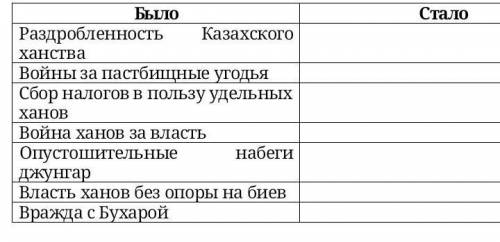 | Было | Стало |
|---|---|
| Раздробленность Казахского ханства | |
| Войны за пастбищные угодья | |
| Сбор налогов в пользу удельных ханов | |
| Война ханов за власть | |
| Опустошительные набеги джунгар | |
| Власть ханов без опоры на биев | |
| Вражда с Бухарой | |